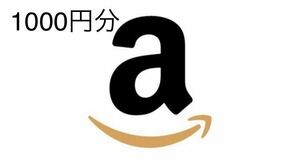 1000円分

a